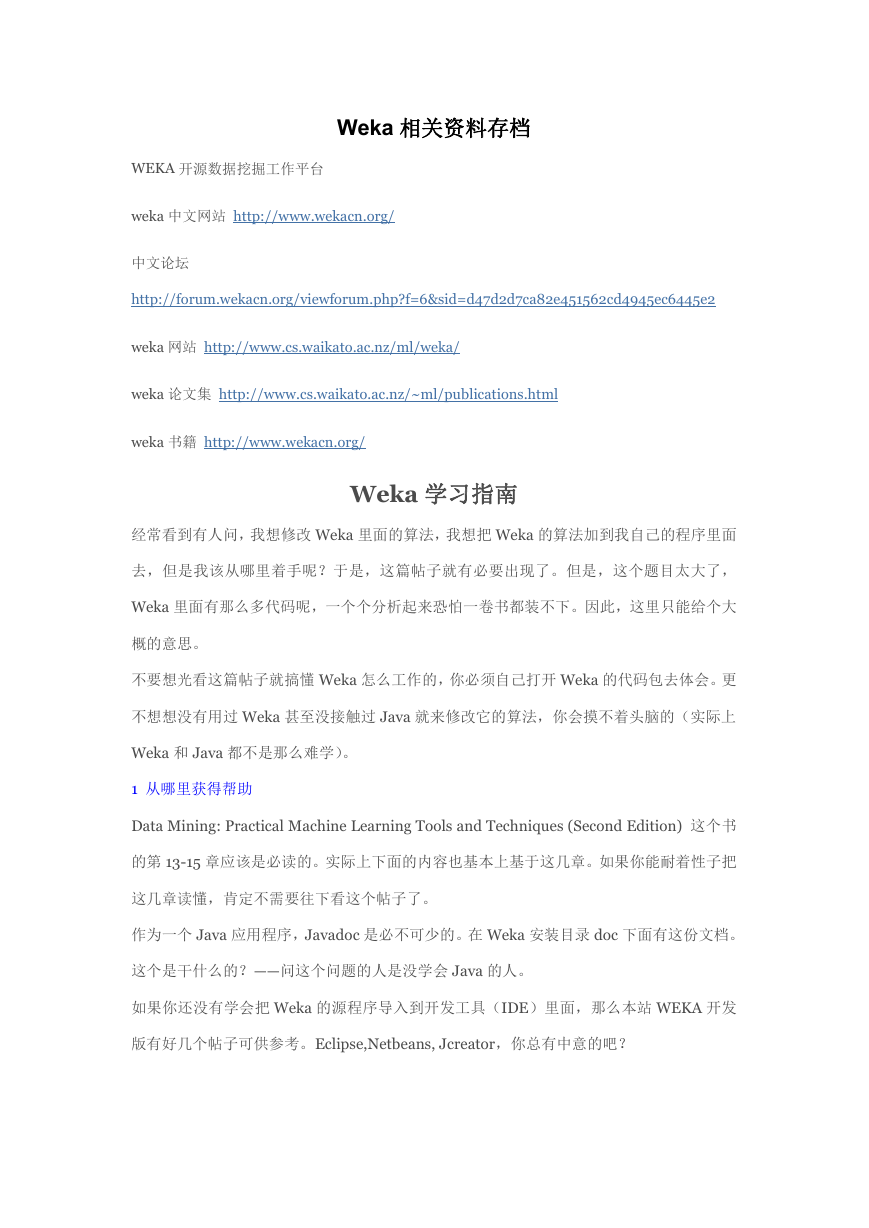 Weka 相关资料存档

WEKA 开源数据挖掘工作平台

weka 中文网站 http://www.wekacn.org/

中文论坛

http://forum.wekacn.org/viewforum.php?f=6&sid=d47d2d7ca82e451562cd4945ec6445e2

weka 网站 http://www.cs.waikato.ac.nz/ml/weka/

weka 论文集 http://www.cs.waikato.ac.nz/~ml/publications.html

weka 书籍 http://www.wekacn.org/

Weka 学习指南

经常看到有人问，我想修改 Weka 里面的算法，我想把 Weka 的算法加到我自己的程序里面去，但是我该从哪里着手呢？于是，这篇帖子就有必要出现了。但是，这个题目太大了，Weka 里面有那么多代码呢，一个个分析起来恐怕一卷书都装不下。因此，这里只能给个大概的意思。

不要想光看这篇帖子就搞懂 Weka 怎么工作的，你必须自己打开 Weka 的代码包去体会。更不想想没有用过 Weka 甚至没接触过 Java 就来修改它的算法，你会摸不着头脑的（实际上 Weka 和 Java 都不是那么难学）。

1 从哪里获得帮助

Data Mining: Practical Machine Learning Tools and Techniques (Second Edition) 这个书的第 13-15 章应该是必读的。实际上下面的内容也基本上基于这几章。如果你能耐着性子把这几章读懂，肯定不需要往下看这个帖子了。

作为一个 Java 应用程序，Javadoc 是必不可少的。在 Weka 安装目录 doc 下面有这份文档。这个是干什么的？——问这个问题的人是没学会 Java 的人。

如果你还没有学会把 Weka 的源程序导入到开发工具（IDE）里面，那么本站 WEKA 开发版有好几个帖子可供参考。Eclipse,Netbeans, Jcreator，你总有中意的吧？